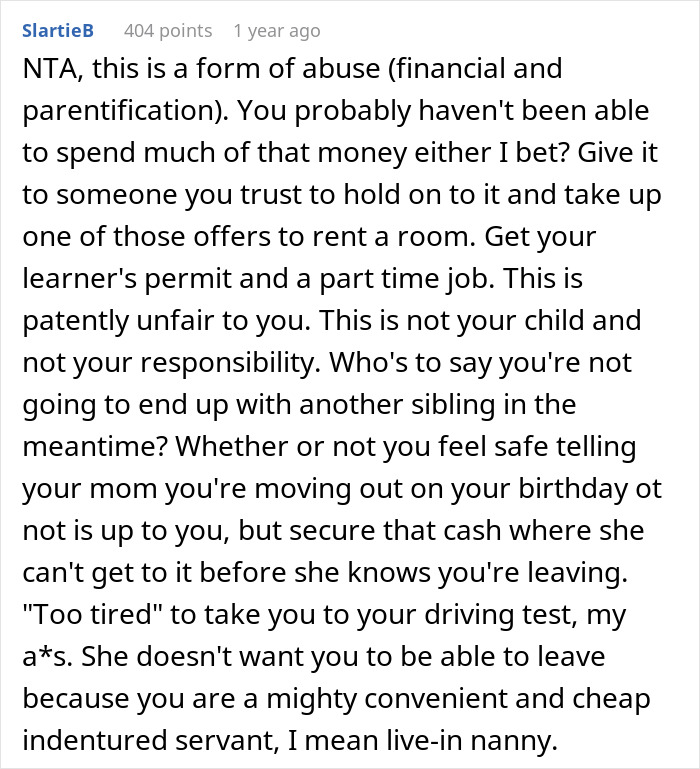 SlartieB 404 points 1 year ago

NTA, this is a form of abuse (financial and parentification). You probably haven't been able to spend much of that money either I bet? Give it to someone you trust to hold on to it and take up one of those offers to rent a room. Get your learner's permit and a part time job. This is patently unfair to you. This is not your child and not your responsibility. Who's to say you're not going to end up with another sibling in the meantime? Whether or not you feel safe telling your mom you're moving out on your birthday ot not is up to you, but secure that cash where she can't get to it before she knows you're leaving. "Too tired" to take you to your driving test, my a*s. She doesn't want you to be able to leave because you are a mighty convenient and cheap indentured servant, I mean live-in nanny.